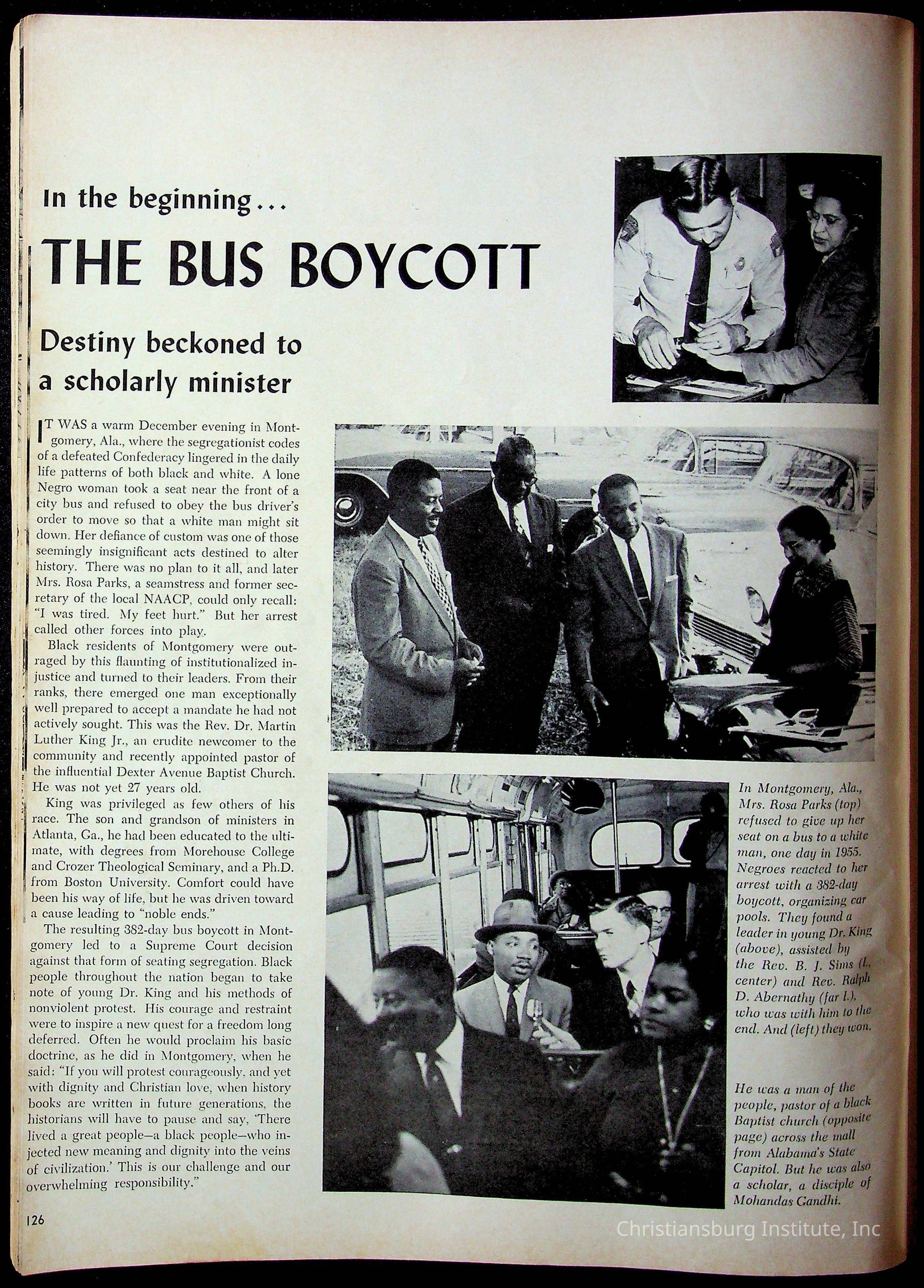 In the beginning...

THE BUS BOYCOTT

Destiny beckoned to a scholarly minister

IT WAS a warm December evening in Montgomery, Ala., where the segregationist codes of a defeated Confederacy lingered in the daily life patterns of both black and white. A lone Negro woman took a seat near the front of a city bus and refused to obey the bus driver's order to move so that a white man might sit down. Her defiance of custom was one of those seemingly insignificant acts destined to alter history. There was no plan to it all, and later Mrs. Rosa Parks, a seamstress and former secretary of the local NAACP, could only recall: "I was tired. My feet hurt." But her arrest called other forces into play.

Black residents of Montgomery were outraged by this flaunting of institutionalized injustice and turned to their leaders. From their ranks, there emerged one man exceptionally well prepared to accept a mandate he had not actively sought. This was the Rev. Dr. Martin Luther King Jr., an erudite newcomer to the community and recently appointed pastor of the influential Dexter Avenue Baptist Church. He was not yet 27 years old.

King was privileged as few others of his race. The son and grandson of ministers in Atlanta, Ga., he had been educated to the ultimate, with degrees from Morehouse College and Crozer Theological Seminary, and a Ph.D. from Boston University. Comfort could have been his way of life, but he was driven toward a cause leading to "noble ends."

The resulting 382-day bus boycott in Montgomery led to a Supreme Court decision against that form of seating segregation. Black people throughout the nation began to take note of young Dr. King and his methods of nonviolent protest. His courage and restraint were to inspire a new quest for a freedom long deferred. Often he would proclaim his basic doctrine, as he did in Montgomery, when he said: "If you will protest courageously, and yet with dignity and Christian love, when history books are written in future generations, the historians will have to pause and say, 'There lived a great people—a black people—who injected new meaning and dignity into the veins of civilization.' This is our challenge and our overwhelming responsibility."

In Montgomery, Ala., Mrs. Rosa Parks (top) refused to give up her seat on a bus to a white man, one day in 1955. Negroes reacted to her arrest with a 382-day boycott, organizing car pools. They found a leader in young Dr. King (above), assisted by the Rev. B. J. Sims (l. center) and Rev. Ralph D. Abernathy (far l.), who was with him to the end. And (left) they won.

He was a man of the people, pastor of a black Baptist church (opposite page) across the mall from Alabama's State Capitol. But he was also a scholar, a disciple of Mohandas Gandhi.

126

Christiansburg Institute, Inc